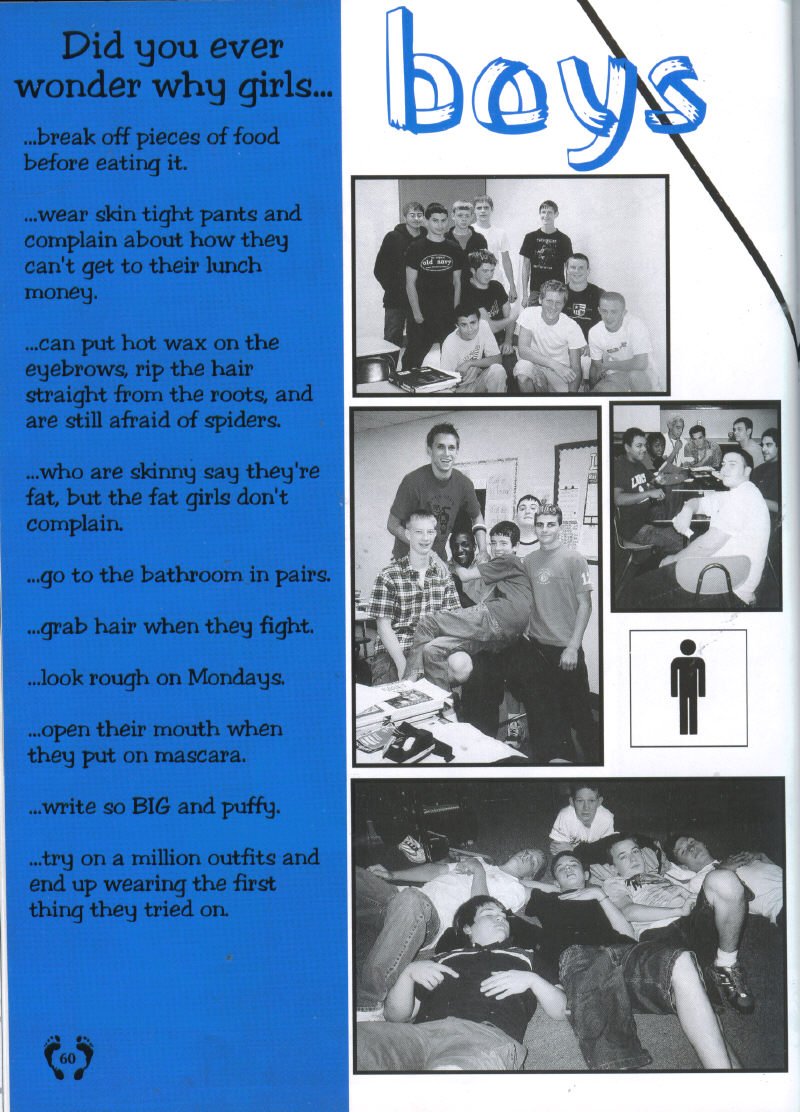 Did you ever wonder why girls...

...break off pieces of food before eating it.

...wear skin tight pants and complain about how they can't get to their lunch money.

...can put hot wax on the eyebrows, rip the hair straight from the roots, and are still afraid of spiders.

...who are skinny say they're fat, but the fat girls don't complain.

...go to the bathroom in pairs.

...grab hair when they fight.

...look rough on Mondays.

...open their mouth when they put on mascara.

...write so BIG and puffy.

...try on a million outfits and end up wearing the first thing they tried on.

60

boys

old navy